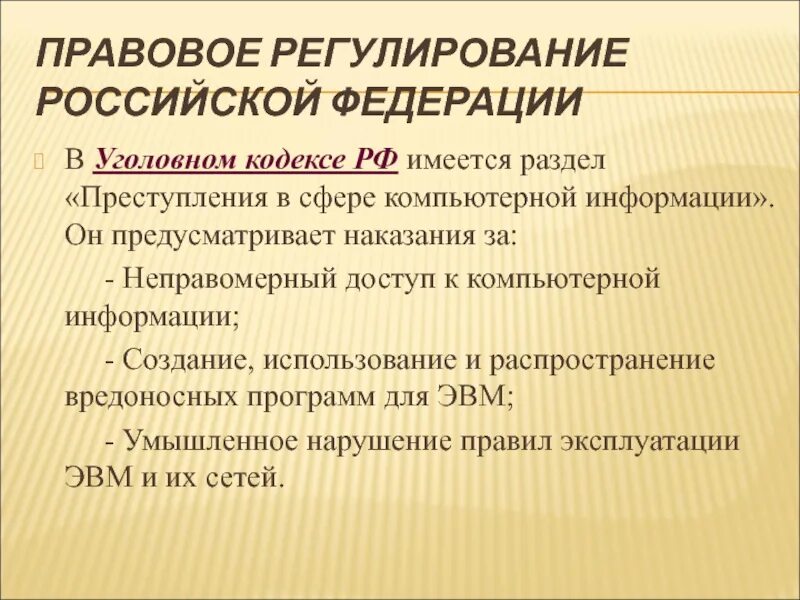 ПРАВОВОЕ РЕГУЛИРОВАНИЕ РОССИЙСКОЙ ФЕДЕРАЦИИ

В Уголовном кодексе РФ имеется раздел «Преступления в сфере компьютерной информации». Он предусматривает наказания за:

- Неправомерный доступ к компьютерной информации;

- Создание, использование и распространение вредоносных программ для ЭВМ;

- Умышленное нарушение правил эксплуатации ЭВМ и их сетей.